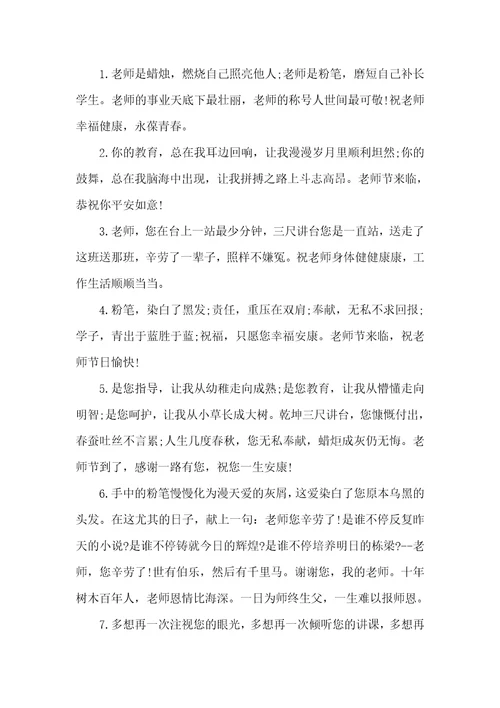 1.老师是蜡烛，燃烧自己照亮他人;老师是粉笔，磨短自己补长学生。老师的事业天底下最壮丽，老师的称号人世间最可敬!祝老师幸福健康，永葆青春。

2.你的教育，总在我耳边回响，让我漫漫岁月里顺利坦然;你的鼓舞，总在我脑海中出现，让我拼搏之路上斗志高昂。老师节来临，恭祝你平安如意!

3.老师，您在台上一站最少分钟，三尺讲台您是一直站，送走了这班送那班，辛劳了一辈子，照样不嫌冤。祝老师身体健健康康，工作生活顺顺当当。

4.粉笔，染白了黑发;责任，重压在双肩;奉献，无私不求回报;学子，青出于蓝胜于蓝;祝福，只愿您幸福安康。老师节来临，祝老师节日愉快!

5.是您指导，让我从幼稚走向成熟;是您教育，让我从懵懂走向明智;是您呵护，让我从小草长成大树。乾坤三尺讲台，您慷慨付出，春蚕吐丝不言累;人生几度春秋，您无私奉献，蜡炬成灰仍无悔。老师节到了，感谢一路有您，祝您一生安康!

6.手中的粉笔慢慢化为漫天爱的灰屑，这爱染白了您原本乌黑的头发。在这尤其的日子，献上一句：老师您辛劳了!是谁不停反复昨天的小说?是谁不停铸就今日的辉煌?是谁不停培养明日的栋梁?--老师，您辛劳了!世有伯乐，然后有千里马。谢谢您，我的老师。十年树木百年人，老师恩情比海深。一日为师终生父，一生难以报师恩。

7.多想再一次注视您的眼光，多想再一次倾听您的讲课，多想再